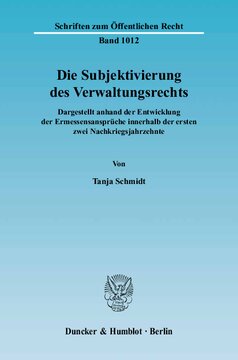 Schriften zum Öffentlichen Recht

Band 1012

Die Subjektivierung des Verwaltungsrechts

Dargestellt anhand der Entwicklung der Ermessensansprüche innerhalb der ersten zwei Nachkriegsjahrzehnte

Von

Tanja Schmidt

Duncker & Humblot · Berlin